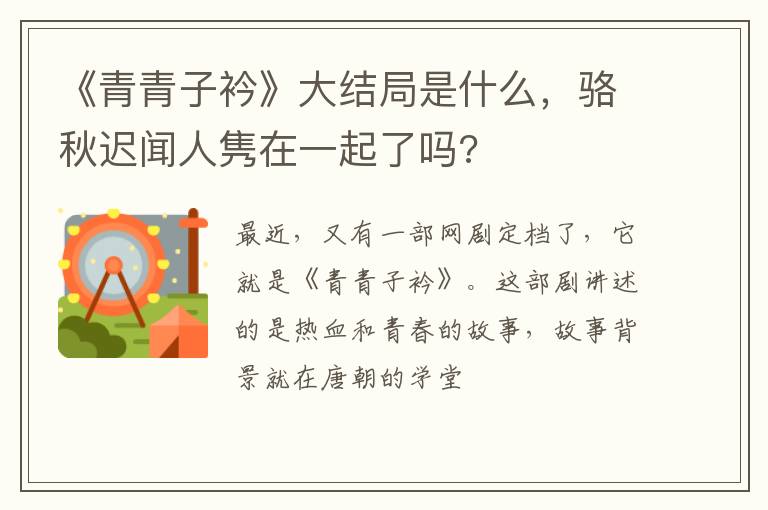 《青青子衿》大结局是什么，骆秋迟闻人隽在一起了吗?

最近，又有一部网剧定档了，它就是《青青子衿》。这部剧讲述的是热血和青春的故事，故事背景就在唐朝的学堂